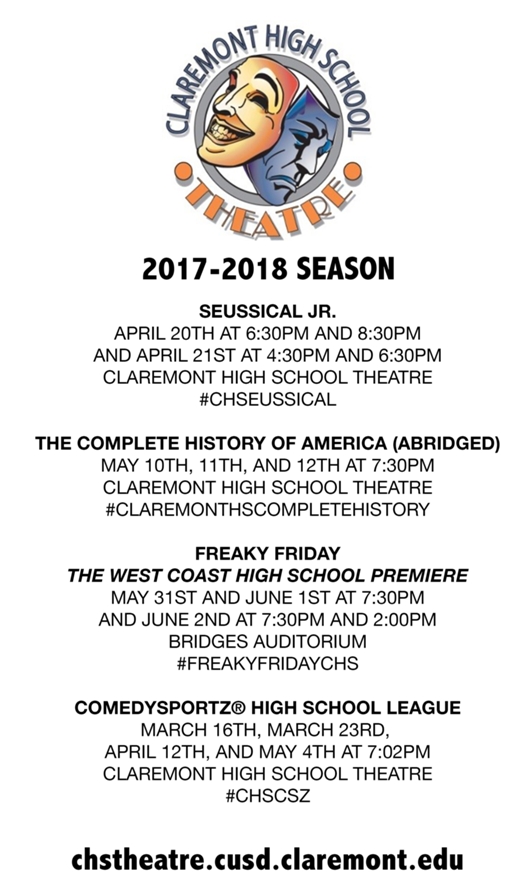 CLAREMONT HIGH SCHOOL
THEATRE

2017-2018 SEASON

SEUSSICAL JR.
APRIL 20TH AT 6:30PM AND 8:30PM
AND APRIL 21ST AT 4:30PM AND 6:30PM
CLAREMONT HIGH SCHOOL THEATRE
#CHSEUSSICAL

THE COMPLETE HISTORY OF AMERICA (ABRIDGED)
MAY 10TH, 11TH, AND 12TH AT 7:30PM
CLAREMONT HIGH SCHOOL THEATRE
#CLAREMONTHSCOMPLETEHISTORY

FREAKY FRIDAY
THE WEST COAST HIGH SCHOOL PREMIERE
MAY 31ST AND JUNE 1ST AT 7:30PM
AND JUNE 2ND AT 7:30PM AND 2:00PM
BRIDGES AUDITORIUM
#FREAKYFRIDAYCHS

COMEDYSPORTZ® HIGH SCHOOL LEAGUE
MARCH 16TH, MARCH 23RD,
APRIL 12TH, AND MAY 4TH AT 7:02PM
CLAREMONT HIGH SCHOOL THEATRE
#CHSCSZ

chstheatre.cusd.claremont.edu